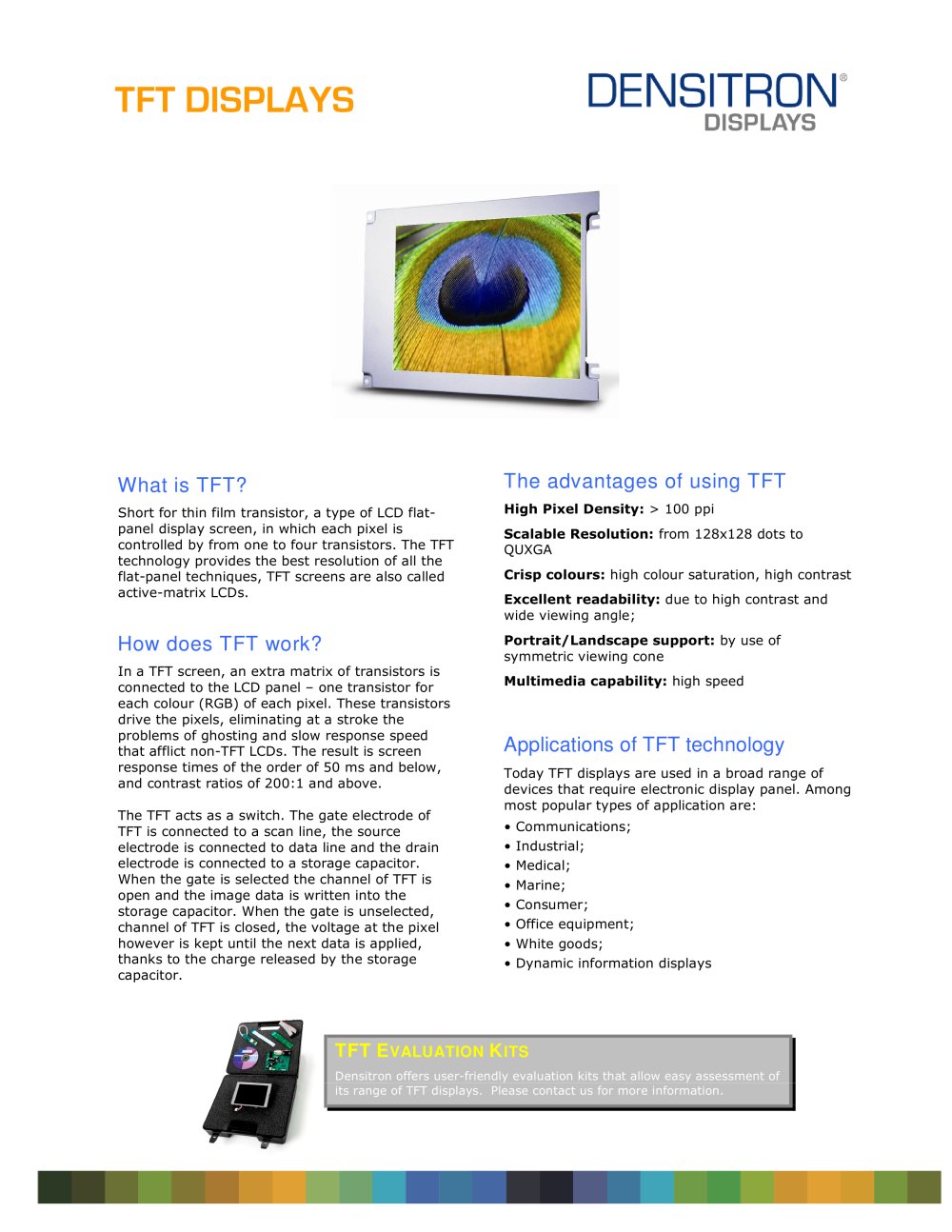 TFT DISPLAYS

DENSITRON®
DISPLAYS

What is TFT?

Short for thin film transistor, a type of LCD flat-panel display screen, in which each pixel is controlled by from one to four transistors. The TFT technology provides the best resolution of all the flat-panel techniques, TFT screens are also called active-matrix LCDs.

How does TFT work?

In a TFT screen, an extra matrix of transistors is connected to the LCD panel – one transistor for each colour (RGB) of each pixel. These transistors drive the pixels, eliminating at a stroke the problems of ghosting and slow response speed that afflict non-TFT LCDs. The result is screen response times of the order of 50 ms and below, and contrast ratios of 200:1 and above.

The TFT acts as a switch. The gate electrode of TFT is connected to a scan line, the source electrode is connected to data line and the drain electrode is connected to a storage capacitor. When the gate is selected the channel of TFT is open and the image data is written into the storage capacitor. When the gate is unselected, channel of TFT is closed, the voltage at the pixel however is kept until the next data is applied, thanks to the charge released by the storage capacitor.

The advantages of using TFT

High Pixel Density: > 100 ppi

Scalable Resolution: from 128x128 dots to QUXGA

Crisp colours: high colour saturation, high contrast

Excellent readability: due to high contrast and wide viewing angle;

Portrait/Landscape support: by use of symmetric viewing cone

Multimedia capability: high speed

Applications of TFT technology

Today TFT displays are used in a broad range of devices that require electronic display panel. Among most popular types of application are:

• Communications;
• Industrial;
• Medical;
• Marine;
• Consumer;
• Office equipment;
• White goods;
• Dynamic information displays

TFT EVALUATION KITS

Densitron offers user-friendly evaluation kits that allow easy assessment of its range of TFT displays. Please contact us for more information.